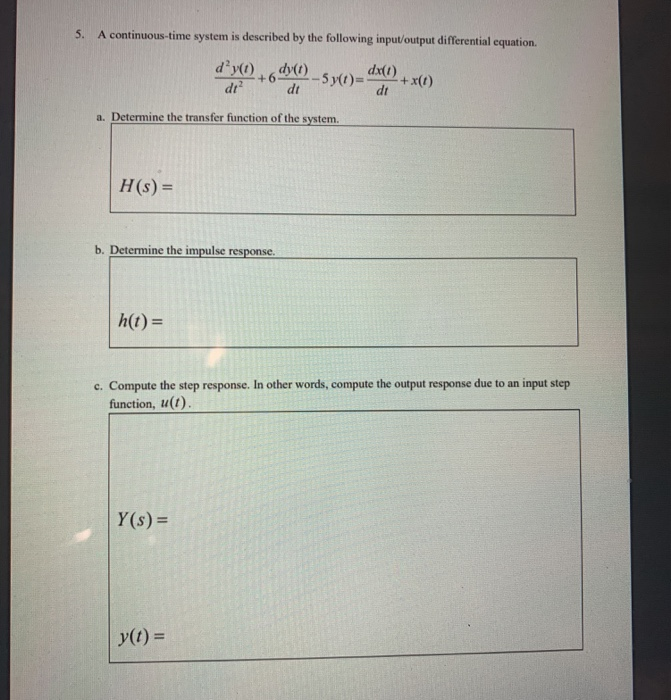 5. A continuous-time system is described by the following input/output differential equation.

$\frac{d^2y(t)}{dt^2}+6\frac{dy(t)}{dt}-5y(t)=\frac{dx(t)}{dt}+x(t)$

a. Determine the transfer function of the system.

$H(s)=$

b. Determine the impulse response.

$h(t)=$

c. Compute the step response. In other words, compute the output response due to an input step function, $u(t)$.

$Y(s)=$

$y(t)=$